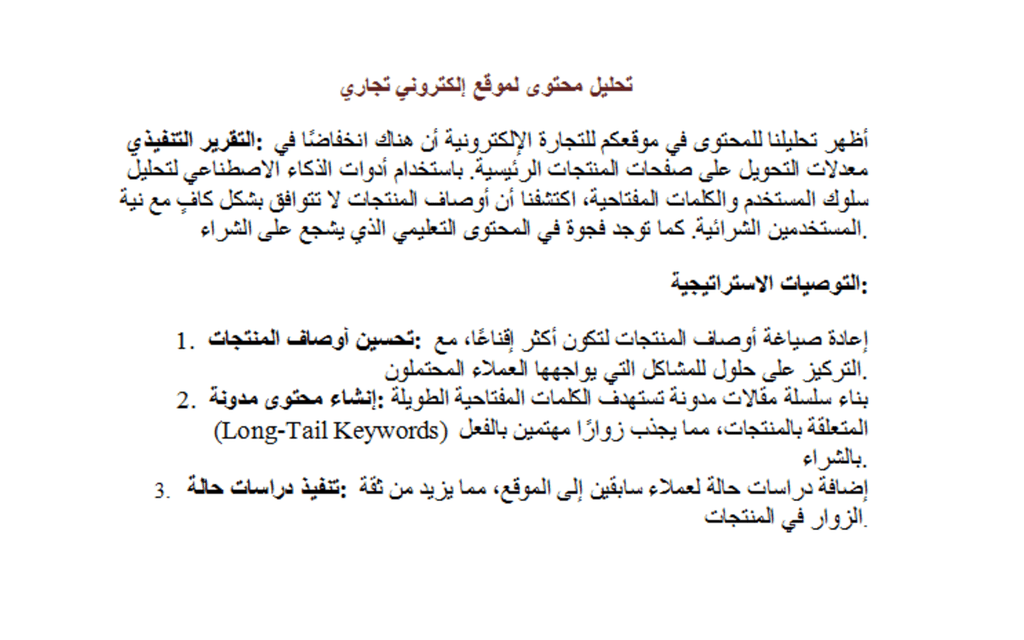 تحليل محتوى لموقع إلكتروني تجاري

التقرير التنفيذي: أظهر تحليلنا للمحتوى في موقعكم للتجارة الإلكترونية أن هناك انخفاضًا في معدلات التحويل على صفحات المنتجات الرئيسية. باستخدام أدوات الذكاء الاصطناعي لتحليل سلوك المستخدم والكلمات المفتاحية، اكتشفنا أن أوصاف المنتجات لا تتوافق بشكل كافٍ مع نية المستخدمين الشرائية. كما توجد فجوة في المحتوى التعليمي الذي يشجع على الشراء.

التوصيات الاستراتيجية:

1. تحسين أوصاف المنتجات: إعادة صياغة أوصاف المنتجات لتكون أكثر إقناعًا، مع التركيز على حلول للمشاكل التي يواجهها العملاء المحتملون.
2. إنشاء محتوى مدونة: بناء سلسلة مقالات مدونة تستهدف الكلمات المفتاحية الطويلة (Long-Tail Keywords) المتعلقة بالمنتجات، مما يجذب زوارًا مهتمين بالفعل بالشراء.
3. تنفيذ دراسات حالة: إضافة دراسات حالة لعملاء سابقين إلى الموقع، مما يزيد من ثقة الزوار في المنتجات.